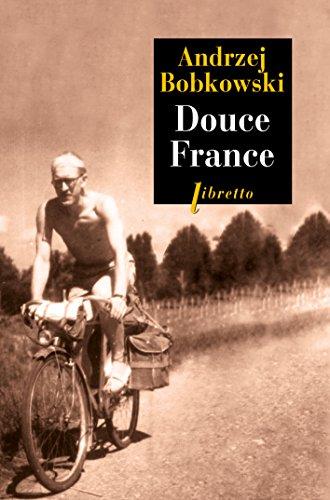 Andrzej Bobkowski

Douce France

libretto